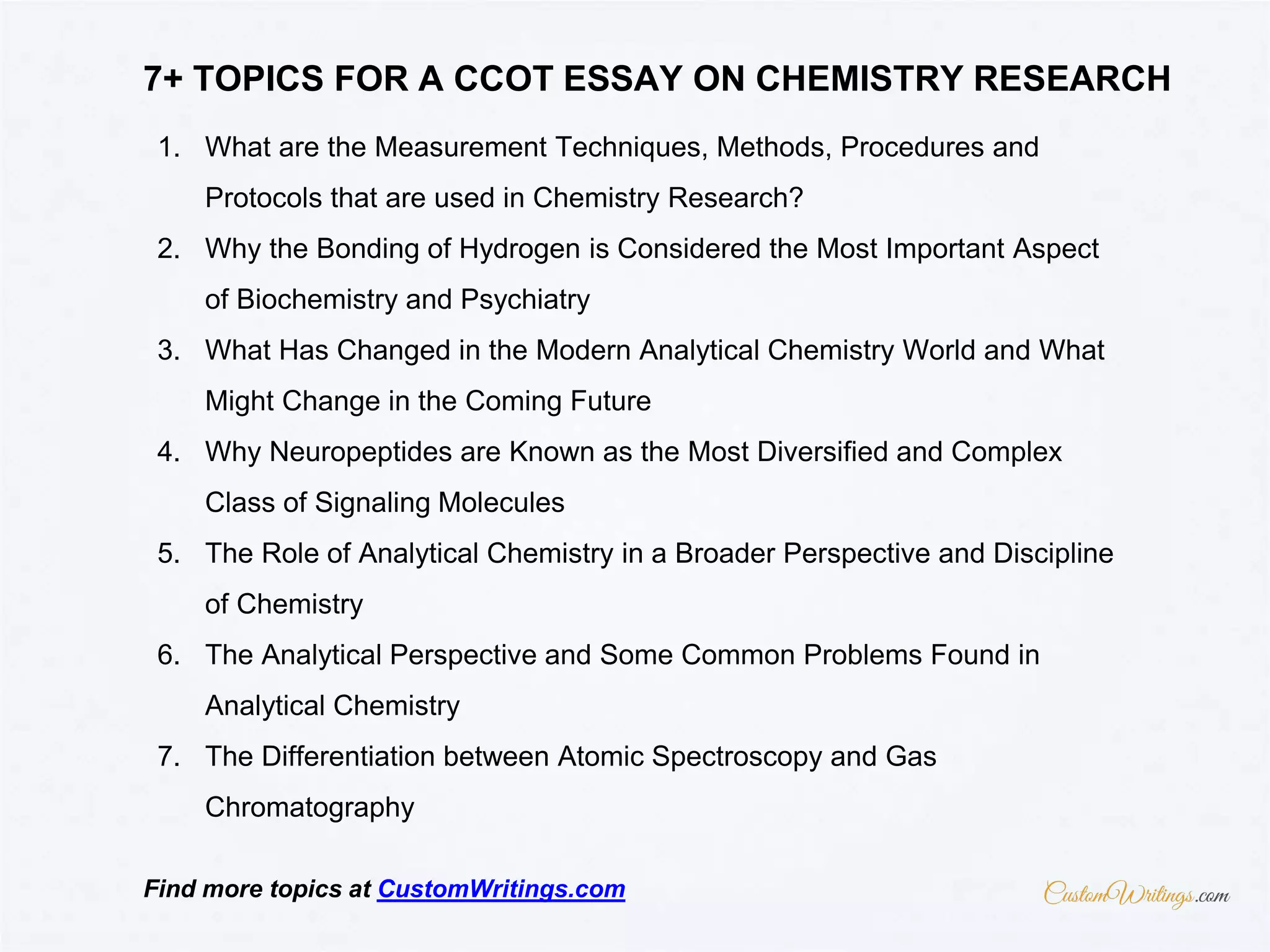 7+ TOPICS FOR A CCOT ESSAY ON CHEMISTRY RESEARCH

1. What are the Measurement Techniques, Methods, Procedures and Protocols that are used in Chemistry Research?
2. Why the Bonding of Hydrogen is Considered the Most Important Aspect of Biochemistry and Psychiatry
3. What Has Changed in the Modern Analytical Chemistry World and What Might Change in the Coming Future
4. Why Neuropeptides are Known as the Most Diversified and Complex Class of Signaling Molecules
5. The Role of Analytical Chemistry in a Broader Perspective and Discipline of Chemistry
6. The Analytical Perspective and Some Common Problems Found in Analytical Chemistry
7. The Differentiation between Atomic Spectroscopy and Gas Chromatography

Find more topics at CustomWritings.com

CustomWritings.com